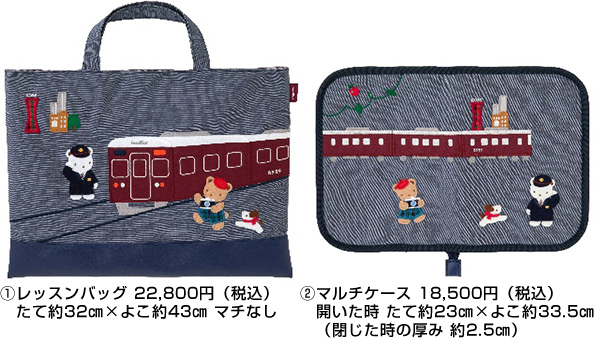 ①レッスンバッグ 22,800円（税込）
たて約32㎝×よこ約43㎝ マチなし

②マルチケース 18,500円（税込）
開いた時 たて約23㎝×よこ約33.5㎝
（閉じた時の厚み 約2.5㎝）